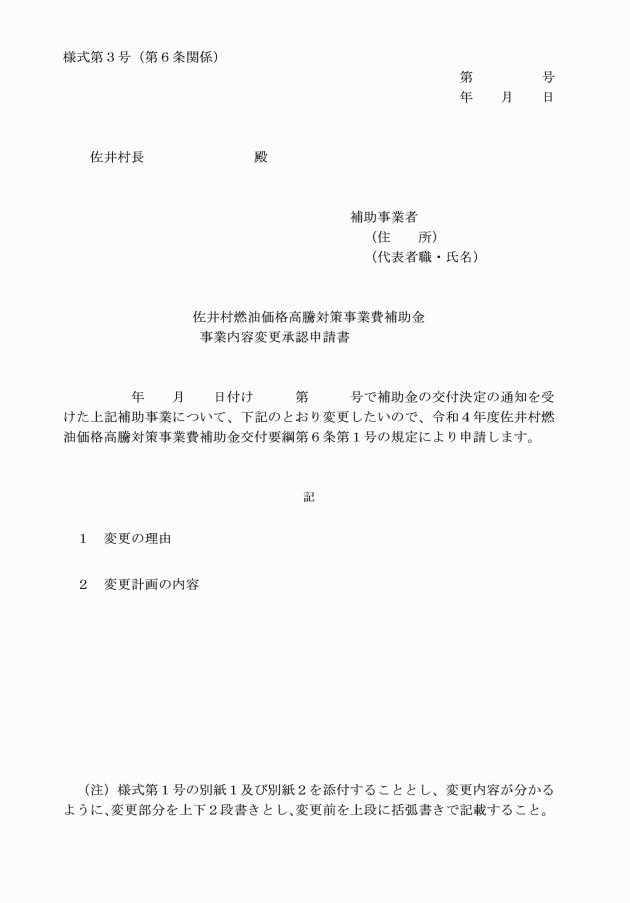 様式第３号（第６条関係）

第　　　　号
年　　月　　日

佐井村長　　　　　　　殿

補助事業者
（住　　所）
（代表者職・氏名）

佐井村燃油価格高騰対策事業費補助金
事業内容変更承認申請書

年　　月　　日付け　　　第　　　号で補助金の交付決定の通知を受けた上記補助事業について、下記のとおり変更したいので、令和４年度佐井村燃油価格高騰対策事業費補助金交付要綱第６条第１号の規定により申請します。

記

１　変更の理由

２　変更計画の内容

（注）様式第１号の別紙１及び別紙２を添付することとし、変更内容が分かるように、変更部分を上下２段書きとし、変更前を上段に括弧書きで記載すること。